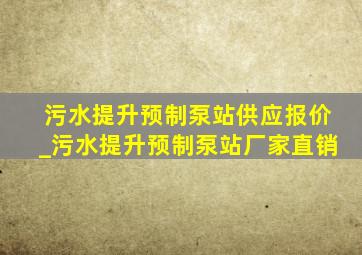 污水提升预制泵站供应报价_污水提升预制泵站厂家直销